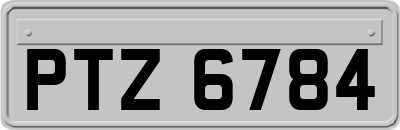 PTZ 6784